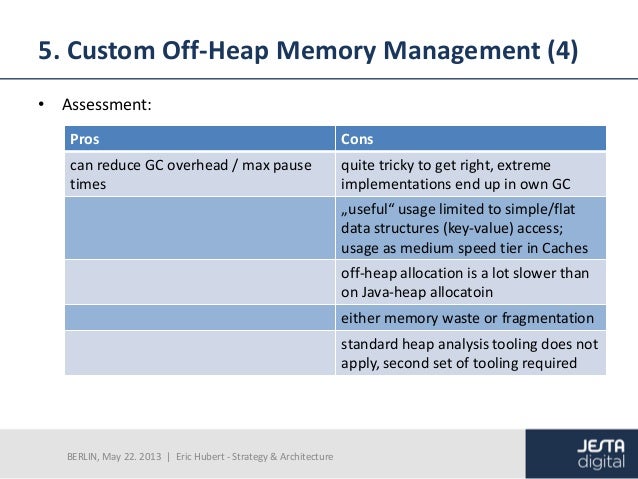 5. Custom Off-Heap Memory Management (4)

• Assessment:

| Pros | Cons |
|---|---|
| can reduce GC overhead / max pause times | quite tricky to get right, extreme implementations end up in own GC |
| | „useful“ usage limited to simple/flat data structures (key-value) access; usage as medium speed tier in Caches |
| | off-heap allocation is a lot slower than on Java-heap allocatoin |
| | either memory waste or fragmentation |
| | standard heap analysis tooling does not apply, second set of tooling required |

BERLIN, May 22. 2013 | Eric Hubert - Strategy & Architecture

JESTA digital